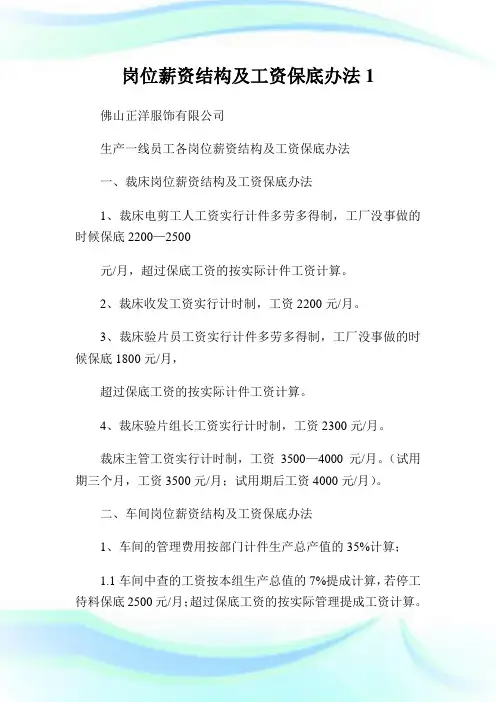 岗位薪资结构及工资保底办法 1

佛山正洋服饰有限公司

生产一线员工各岗位薪资结构及工资保底办法

一、裁床岗位薪资结构及工资保底办法

1、裁床电剪工人工资实行计件多劳多得制，工厂没事做的时候保底 2200—2500

元/月，超过保底工资的按实际计件工资计算。

2、裁床收发工资实行计时制，工资 2200 元/月。

3、裁床验片员工资实行计件多劳多得制，工厂没事做的时候保底 1800 元/月，

超过保底工资的按实际计件工资计算。

4、裁床验片组长工资实行计时制，工资 2300 元/月。

裁床主管工资实行计时制，工资 3500—4000 元/月。（试用期三个月，工资 3500 元/月；试用期后工资 4000 元/月）。

二、车间岗位薪资结构及工资保底办法

1、车间的管理费用按部门计件生产总产值的 35%计算；

1.1 车间中查的工资按本组生产总值的 7%提成计算，若停工待料保底 2500 元/月；超过保底工资的按实际管理提成工资计算。